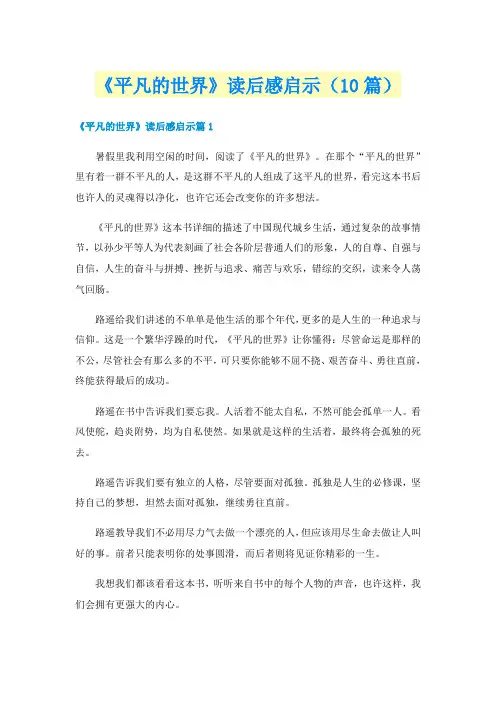 《平凡的世界》读后感启示（10篇）

《平凡的世界》读后感启示篇1

暑假里我利用空闲的时间，阅读了《平凡的世界》。在那个“平凡的世界”里有着一群不平凡的人，是这群不平凡的人组成了这平凡的世界，看完这本书后也许人的灵魂得以净化，也许它还会改变你的许多想法。

《平凡的世界》这本书详细的描述了中国现代城乡生活，通过复杂的故事情节，以孙少平等人为代表刻画了社会各阶层普通人们的形象，人的自尊、自强与自信，人生的奋斗与拼搏、挫折与追求、痛苦与欢乐，错综的交织，读来令人荡气回肠。

路遥给我们讲述的不单单是他生活的那个年代，更多的是人生的一种追求与信仰。这是一个繁华浮躁的时代，《平凡的世界》让你懂得：尽管命运是那样的不公，尽管社会有那么多的不平，可只要你能够不屈不挠、艰苦奋斗、勇往直前，终能获得最后的成功。

路遥在书中告诉我们要忘我。人活着不能太自私，不然可能会孤单一人。看风使舵，趋炎附势，均为自私使然。如果就是这样的生活着，最终将会孤独的死去。

路遥告诉我们要有独立的人格，尽管要面对孤独。孤独是人生的必修课，坚持自己的梦想，坦然去面对孤独，继续勇往直前。

路遥教导我们不必用尽力气去做一个漂亮的人，但应该用尽生命去做让人叫好的事。前者只能表明你的处事圆滑，而后者则将见证你精彩的一生。

我想我们都该看看这本书，听听来自书中的每个人物的声音，也许这样，我们会拥有更强大的内心。